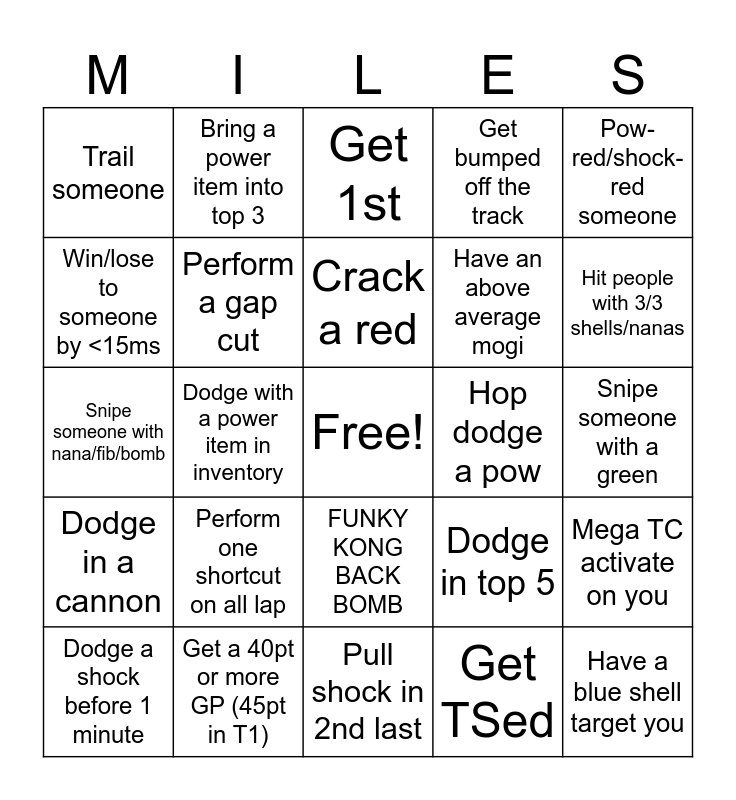 | M | I | L | E | S |
|---|---|---|---|---|
| Trail someone | Bring a power item into top 3 | Get 1st | Get bumped off the track | Pow-red/shock-red someone |
| Win/lose to someone by <15ms | Perform a gap cut | Crack a red | Have an above average mogi | Hit people with 3/3 shells/nanas |
| Snipe someone with nana/fib/bomb | Dodge with a power item in inventory | Free! | Hop dodge a pow | Snipe someone with a green |
| Dodge in a cannon | Perform one shortcut on all lap | FUNKY KONG BACK BOMB | Dodge in top 5 | Mega TC activate on you |
| Dodge a shock before 1 minute | Get a 40pt or more GP (45pt in T1) | Pull shock in 2nd last | Get TSed | Have a blue shell target you |